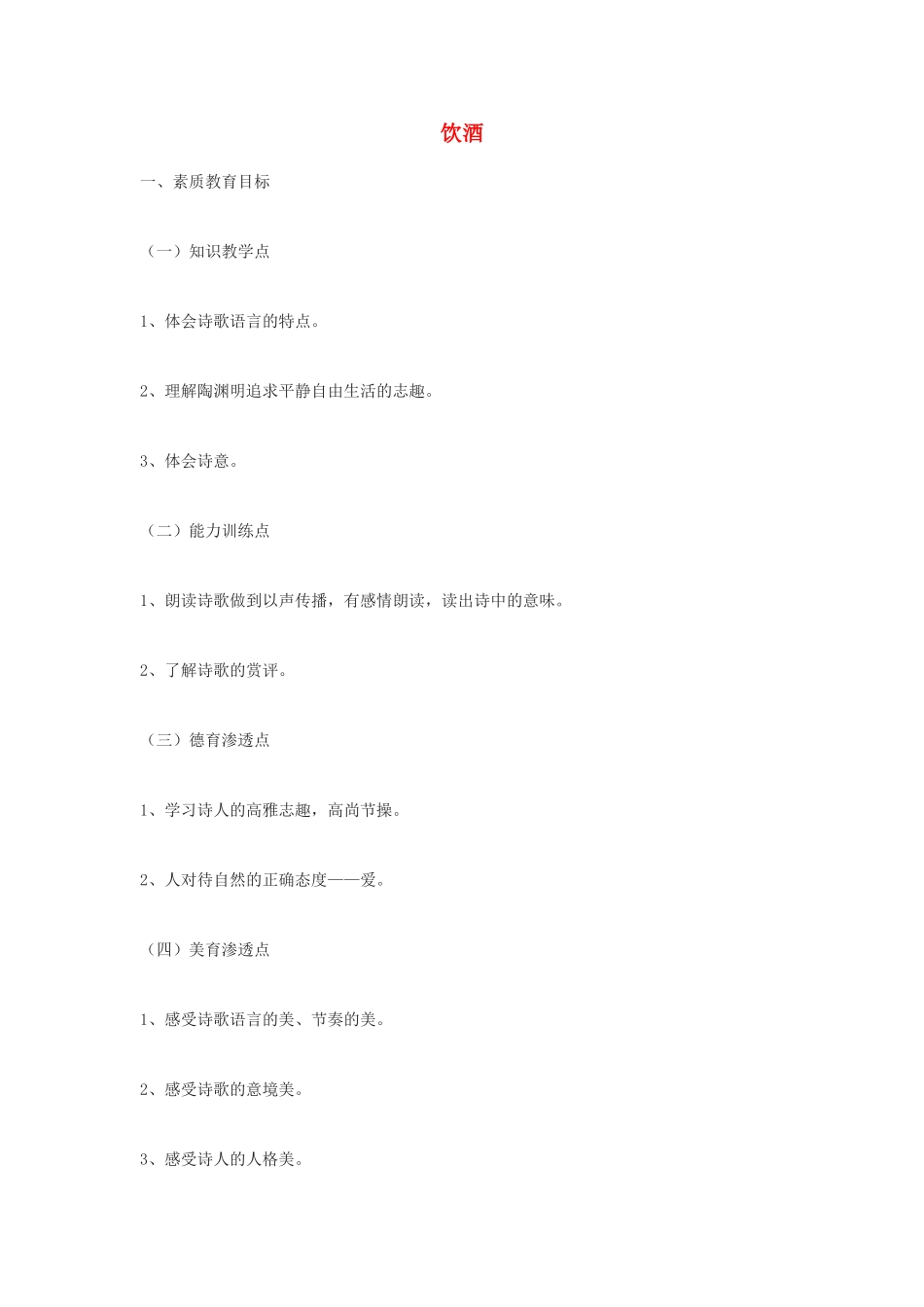 饮酒

一、素质教育目标

（一）知识教学点

1、体会诗歌语言的特点。

2、理解陶渊明追求平静自由生活的志趣。

3、体会诗意。

（二）能力训练点

1、朗读诗歌做到以声传播，有感情朗读，读出诗中的意味。

2、了解诗歌的赏评。

（三）德育渗透点

1、学习诗人的高雅志趣，高尚节操。

2、人对待自然的正确态度——爱。

（四）美育渗透点

1、感受诗歌语言的美、节奏的美。

2、感受诗歌的意境美。

3、感受诗人的人格美。